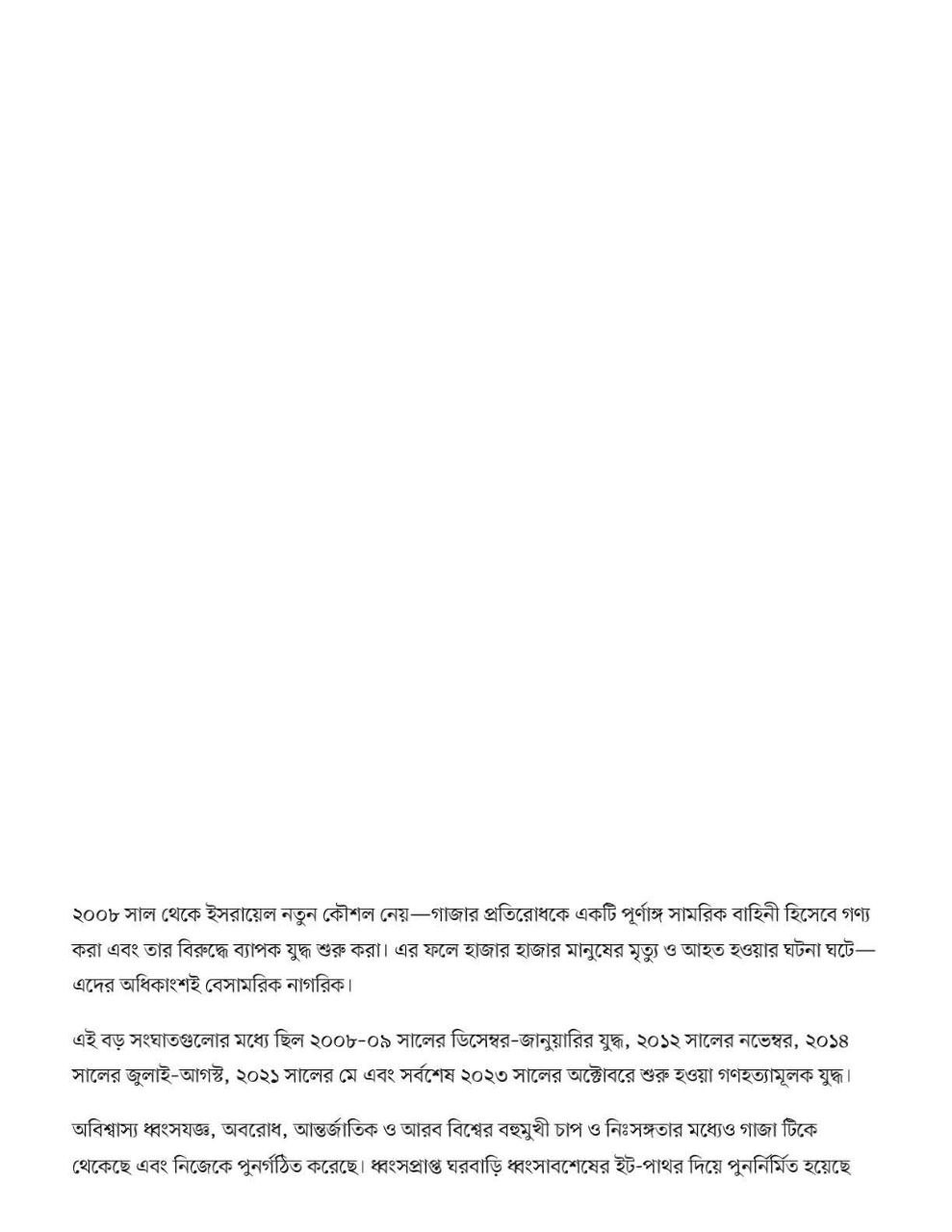 ২০০৮ সাল থেকে ইসরায়েল নতুন কৌশল নেয়—গাজার প্রতিরোধকে একটি পূর্ণাঙ্গ সামরিক বাহিনী হিসেবে গণ্য করা এবং তার বিরুদ্ধে ব্যাপক যুদ্ধ শুরু করা। এর ফলে হাজার হাজার মানুষের মৃত্যু ও আহত হওয়ার ঘটনা ঘটে—এদের অধিকাংশই বেসামরিক নাগরিক।

এই বড় সংঘাতগুলোর মধ্যে ছিল ২০০৮-০৯ সালের ডিসেম্বর-জানুয়ারির যুদ্ধ, ২০১২ সালের নভেম্বর, ২০১৪ সালের জুলাই-আগস্ট, ২০২১ সালের মে এবং সর্বশেষ ২০২৩ সালের অক্টোবরে শুরু হওয়া গণহত্যামূলক যুদ্ধ।

অবিশ্বাস্য ধ্বংসযজ্ঞ, অবরোধ, আন্তর্জাতিক ও আরব বিশ্বের বহুমুখী চাপ ও নিঃসঙ্গতার মধ্যেও গাজা টিকে থেকেছে এবং নিজেকে পুনর্গঠিত করেছে। ধ্বংসপ্রাপ্ত ঘরবাড়ি ধ্বংসাবশেষের ইট-পাথর দিয়ে পুনর্নির্মিত হয়েছে